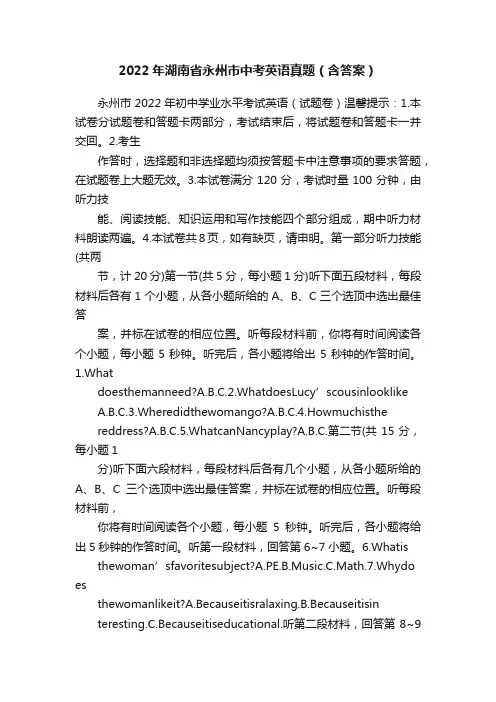 2022年湖南省永州市中考英语真题（含答案）

永州市2022年初中学业水平考试英语（试题卷）温馨提示：1.本试卷分试题卷和答题卡两部分，考试结束后，将试题卷和答题卡一并交回。2.考生

作答时，选择题和非选择题均须按答题卡中注意事项的要求答题，在试题卷上大题无效。3.本试卷满分120分，考试时量100分钟，由听力技

能、阅读技能、知识运用和写作技能四个部分组成，期中听力材料朗读两遍。4.本试卷共8页，如有缺页，请申明。第一部分听力技能(共两

节，计20分)第一节(共5分，每小题1分)听下面五段材料，每段材料后各有1个小题，从各小题所给的A、B、C三个选项中选出最佳答

案，并标在试卷的相应位置。听每段材料前，你将有时间阅读各个小题，每小题5秒钟。听完后，各小题将给出5秒钟的作答时间。1.What

doesthemanneed?A.B.C.2.WhatdoesLucy’scousinlooklike

A.B.C.3.Wheredidthewomango?A.B.C.4.Howmuchisthe

reddress?A.B.C.5.WhatcanNancyplay?A.B.C.第二节(共15分，每小题1

分)听下面六段材料，每段材料后各有几个小题，从各小题所给的A、B、C三个选项中选出最佳答案，并标在试卷的相应位置。听每段材料前，

你将有时间阅读各个小题，每小题5秒钟。听完后，各小题将给出5秒钟的作答时间。听第一段材料，回答第6~7小题。6.Whatis

thewoman’sfavoritesubject?A.PE.B.Music.C.Math.7.Whydoes

thewomanlikeit?A.Becauseitisralaxing.B.Becauseitisin

teresting.C.Becauseitiseducational.听第二段材料，回答第8~9